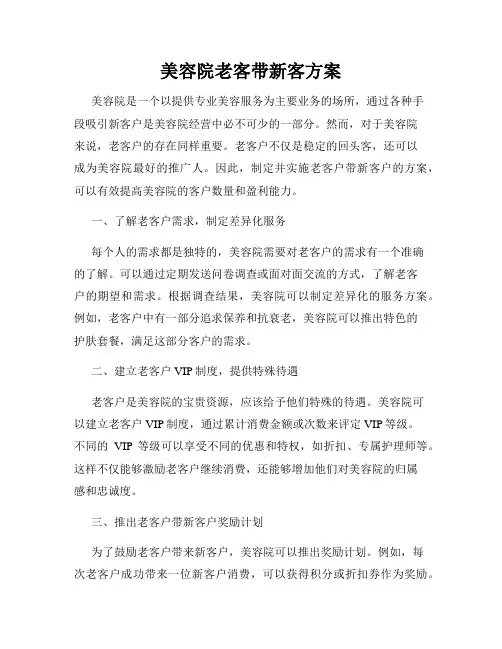 美容院老客带新客方案

美容院是一个以提供专业美容服务为主要业务的场所，通过各种手段吸引新客户是美容院经营中必不可少的一部分。然而，对于美容院来说，老客户的存在同样重要。老客户不仅是稳定的回头客，还可以成为美容院最好的推广人。因此，制定并实施老客户带新客户的方案，可以有效提高美容院的客户数量和盈利能力。

一、了解老客户需求，制定差异化服务

每个人的需求都是独特的，美容院需要对老客户的需求有一个准确的了解。可以通过定期发送问卷调查或面对面交流的方式，了解老客户的期望和需求。根据调查结果，美容院可以制定差异化的服务方案。例如，老客户中有一部分追求保养和抗衰老，美容院可以推出特色的护肤套餐，满足这部分客户的需求。

二、建立老客户 VIP 制度，提供特殊待遇

老客户是美容院的宝贵资源，应该给予他们特殊的待遇。美容院可以建立老客户 VIP 制度，通过累计消费金额或次数来评定 VIP 等级。不同的 VIP 等级可以享受不同的优惠和特权，如折扣、专属护理师等。这样不仅能够激励老客户继续消费，还能够增加他们对美容院的归属感和忠诚度。

三、推出老客户带新客户奖励计划

为了鼓励老客户带来新客户，美容院可以推出奖励计划。例如，每次老客户成功带来一位新客户消费，可以获得积分或折扣券作为奖励。